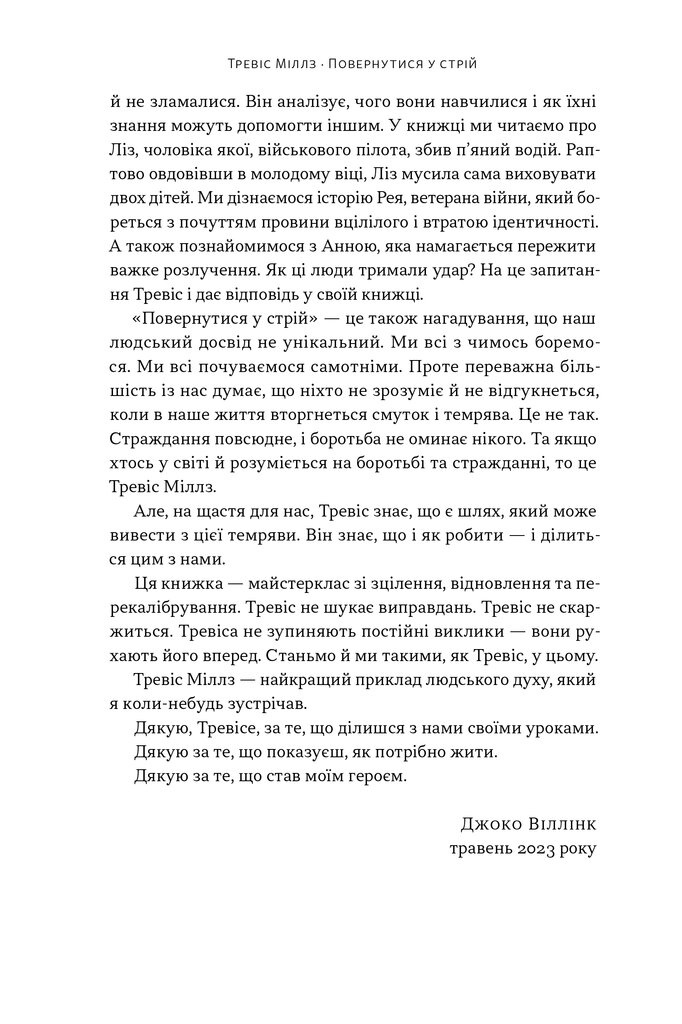 Тревіс Міллз · Повернутися у стрій

й не зламалися. Він аналізує, чого вони навчилися і як їхні знання можуть допомогти іншим. У книжці ми читаємо про Ліз, чоловіка якої, військового пілота, збив п'яний водій. Раптово овдовівши в молодому віці, Ліз мусила сама виховувати двох дітей. Ми дізнаємося історію Рея, ветерана війни, який бореться з почуттям провини вцілілого і втратою ідентичності. А також познайомимося з Анною, яка намагається пережити важке розлучення. Як ці люди тримали удар? На це запитання Тревіс і дає відповідь у своїй книжці.

«Повернутися у стрій» — це також нагадування, що наш людський досвід не унікальний. Ми всі з чимось боремося. Ми всі почуваємося самотніми. Проте переважна більшість із нас думає, що ніхто не зрозуміє й не відгукнеться, коли в наше життя вторгнеться смуток і темрява. Це не так. Страждання повсюдне, і боротьба не оминає нікого. Та якщо хтось у світі й розуміється на боротьбі та стражданні, то це Тревіс Міллз.

Але, на щастя для нас, Тревіс знає, що є шлях, який може вивести з цієї темряви. Він знає, що і як робити — і ділиться цим з нами.

Ця книжка — майстерклас зі зцілення, відновлення та перекалібрування. Тревіс не шукає виправдань. Тревіс не скаржиться. Тревіса не зупиняють постійні виклики — вони рухають його вперед. Станьмо й ми такими, як Тревіс, у цьому.

Тревіс Міллз — найкращий приклад людського духу, який я коли-небудь зустрічав.

Дякую, Тревісе, за те, що ділишся з нами своїми уроками.

Дякую за те, що показуєш, як потрібно жити.

Дякую за те, що став моїм героєм.

Джоко Віллінк
травень 2023 року